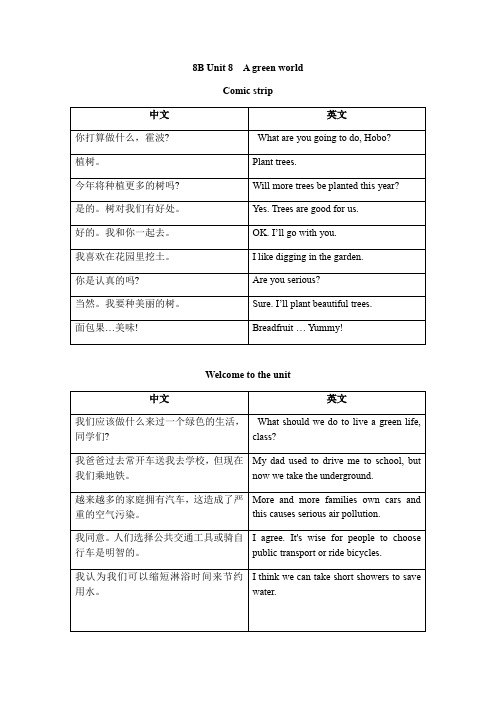 8B Unit 8    A green world

Comic strip

| 中文 | 英文 |
|---|---|
| 你打算做什么，霍波? | What are you going to do, Hobo? |
| 植树。 | Plant trees. |
| 今年将种植更多的树吗? | Will more trees be planted this year? |
| 是的。树对我们有好处。 | Yes. Trees are good for us. |
| 好的。我和你一起去。 | OK. I'll go with you. |
| 我喜欢在花园里挖土。 | I like digging in the garden. |
| 你是认真的吗? | Are you serious? |
| 当然。我要种美丽的树。 | Sure. I'll plant beautiful trees. |
| 面包果…美味! | Breadfruit … Yummy! |

Welcome to the unit

| 中文 | 英文 |
|---|---|
| 我们应该做什么来过一个绿色的生活，同学们? | What should we do to live a green life, class? |
| 我爸爸过去常开车送我去学校，但现在我们乘地铁。 | My dad used to drive me to school, but now we take the underground. |
| 越来越多的家庭拥有汽车，这造成了严重的空气污染。 | More and more families own cars and this causes serious air pollution. |
| 我同意。人们选择公共交通工具或骑自行车是明智的。 | I agree. It's wise for people to choose public transport or ride bicycles. |
| 我认为我们可以缩短淋浴时间来节约用水。 | I think we can take short showers to save water. |